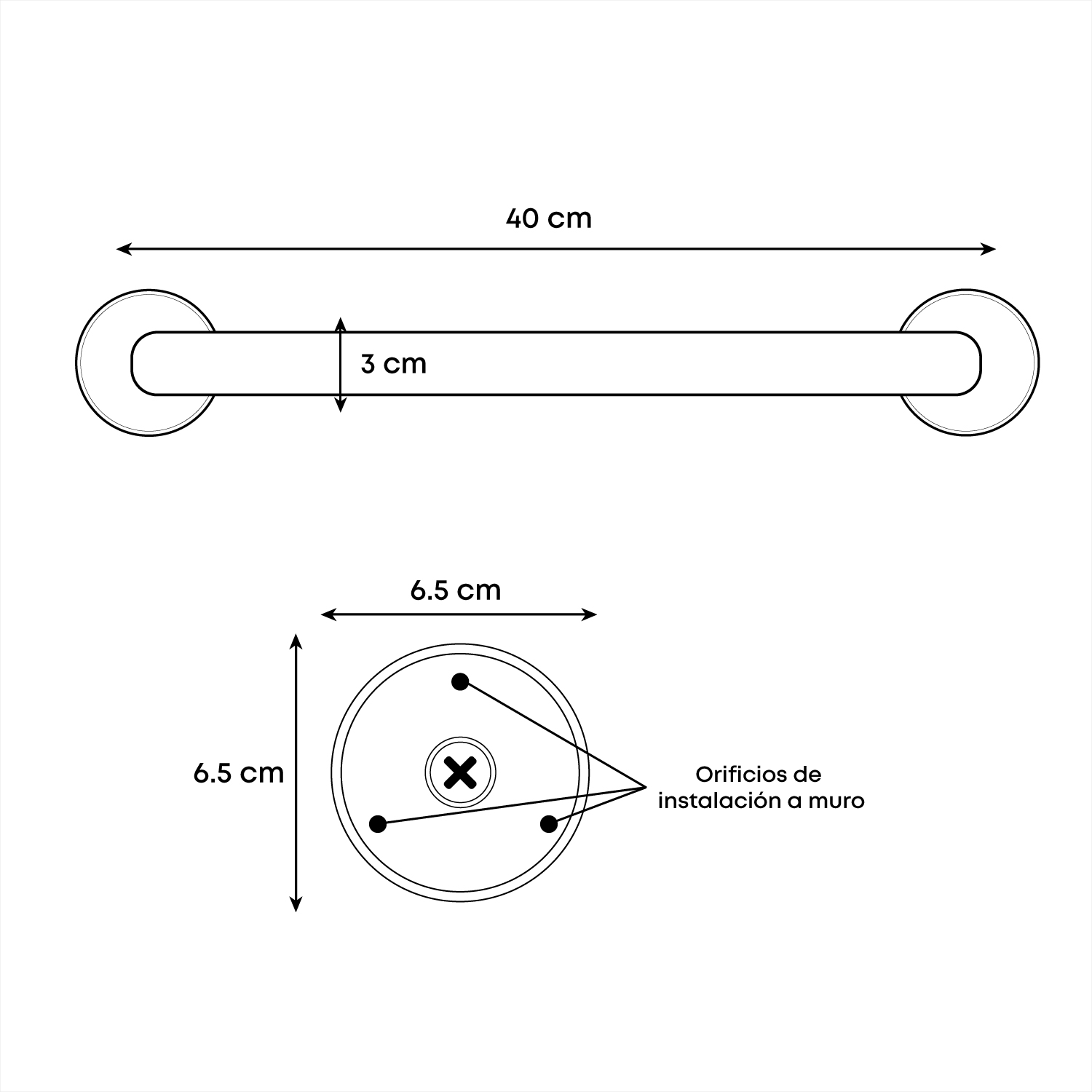 40 cm

3 cm

6.5 cm

6.5 cm

Orificios de instalación a muro